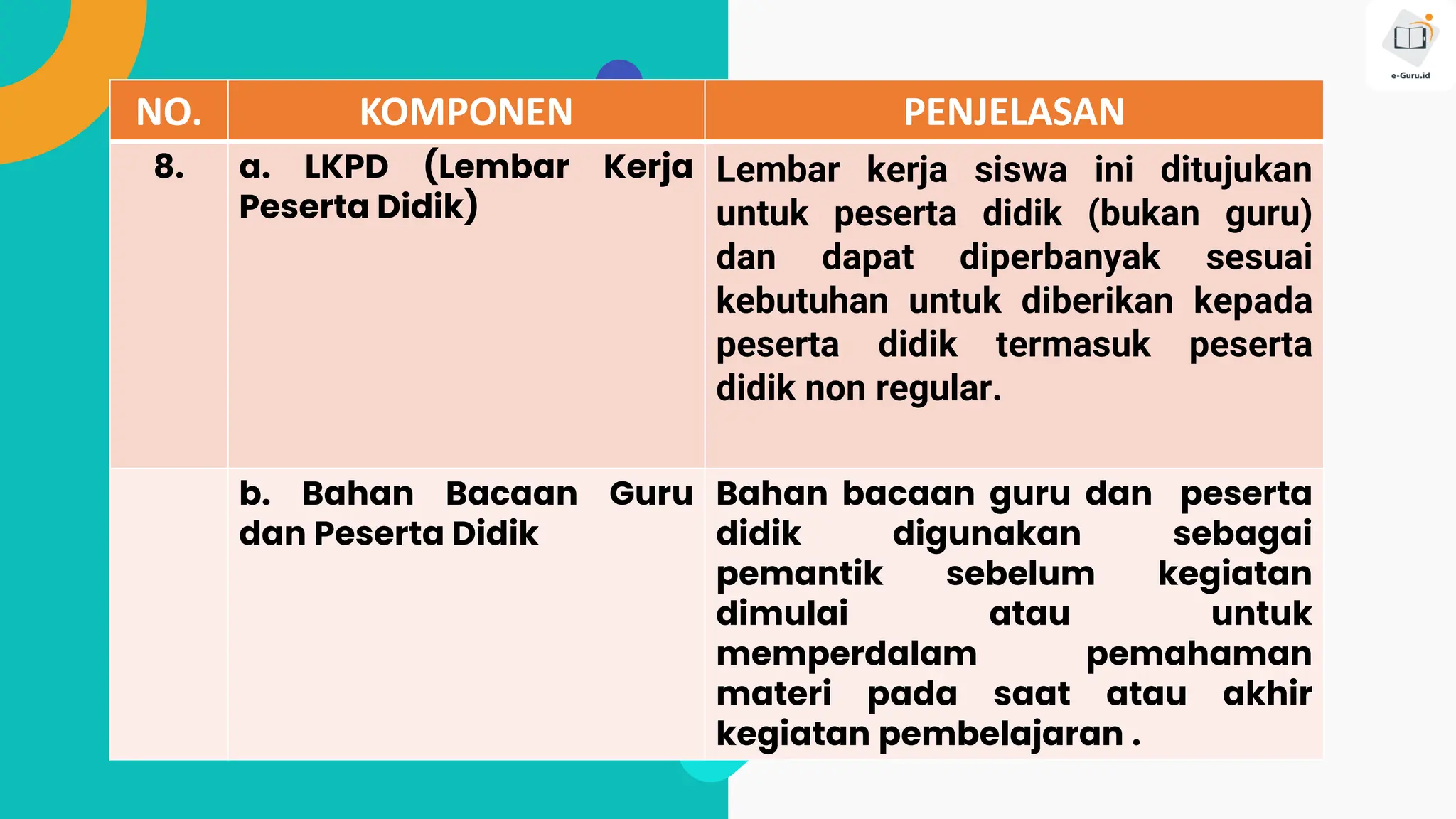 e-Guru.id

| NO. | KOMPONEN | PENJELASAN |
|---|---|---|
| 8. | a. LKPD (Lembar Kerja Peserta Didik) | Lembar kerja siswa ini ditujukan untuk peserta didik (bukan guru) dan dapat diperbanyak sesuai kebutuhan untuk diberikan kepada peserta didik termasuk peserta didik non regular. |
| | b. Bahan Bacaan Guru dan Peserta Didik | Bahan bacaan guru dan peserta didik digunakan sebagai pemantik sebelum kegiatan dimulai atau untuk memperdalam pemahaman materi pada saat atau akhir kegiatan pembelajaran . |